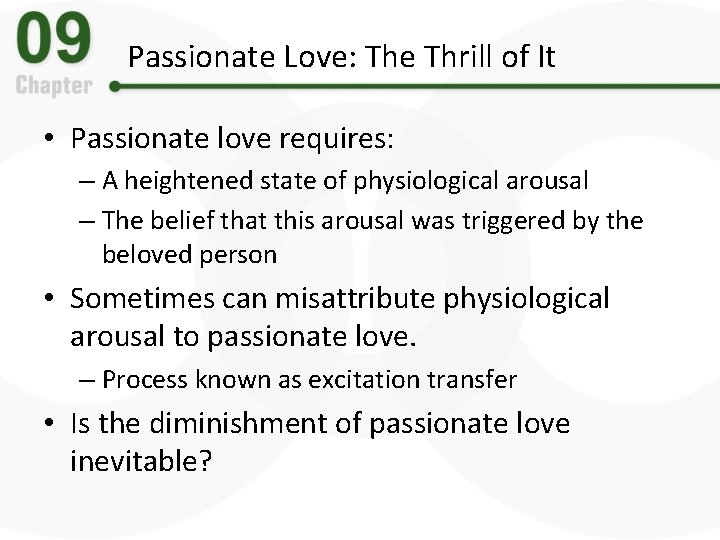 09
Chapter

Passionate Love: The Thrill of It

• Passionate love requires:
– A heightened state of physiological arousal
– The belief that this arousal was triggered by the beloved person
• Sometimes can misattribute physiological arousal to passionate love.
– Process known as excitation transfer
• Is the diminishment of passionate love inevitable?